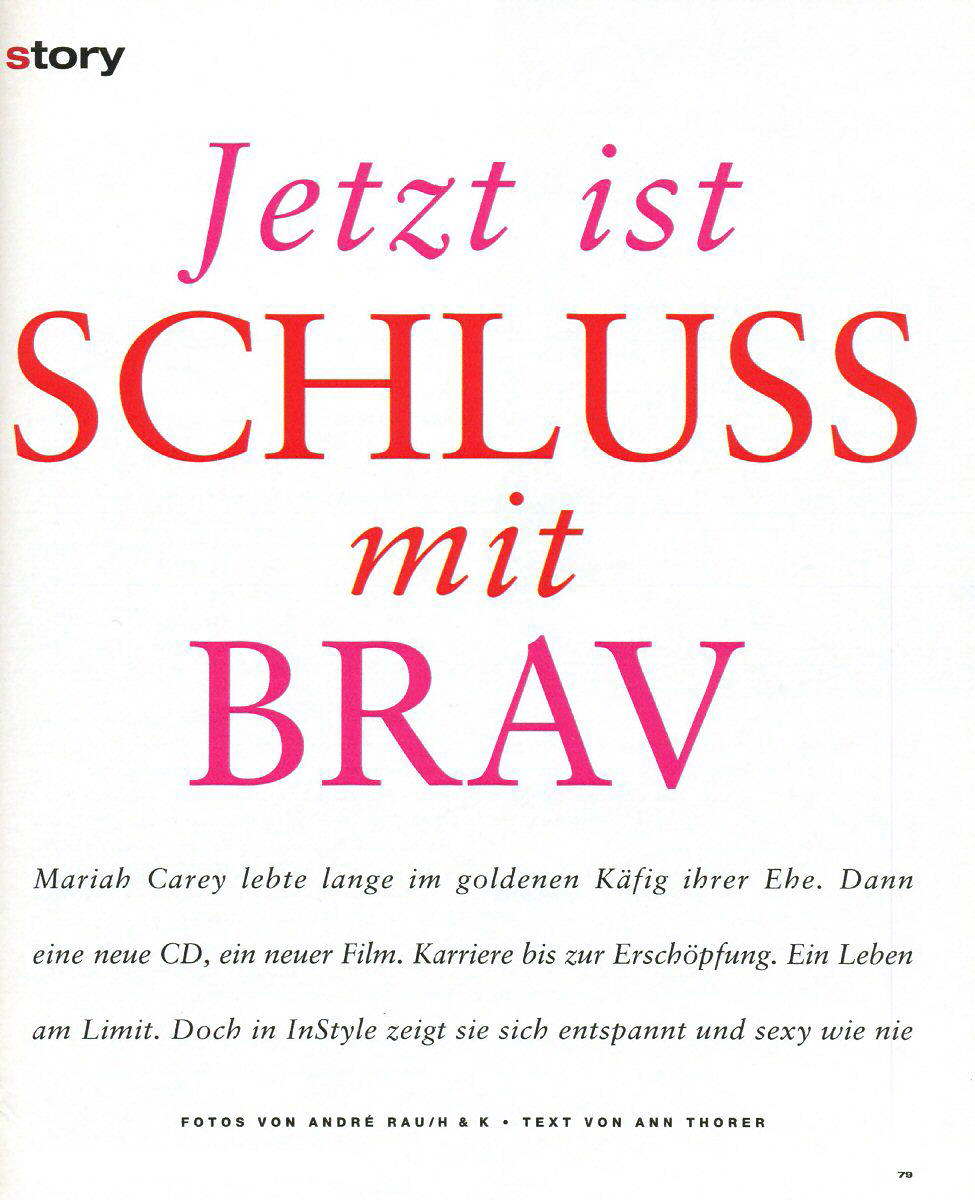 story

Jetzt ist
SCHLUSS
mit
BRAV

Mariah Carey lebte lange im goldenen Käfig ihrer Ehe. Dann eine neue CD, ein neuer Film. Karriere bis zur Erschöpfung. Ein Leben am Limit. Doch in InStyle zeigt sie sich entspannt und sexy wie nie

FOTOS VON ANDRÉ RAU/H & K • TEXT VON ANN THORER

79